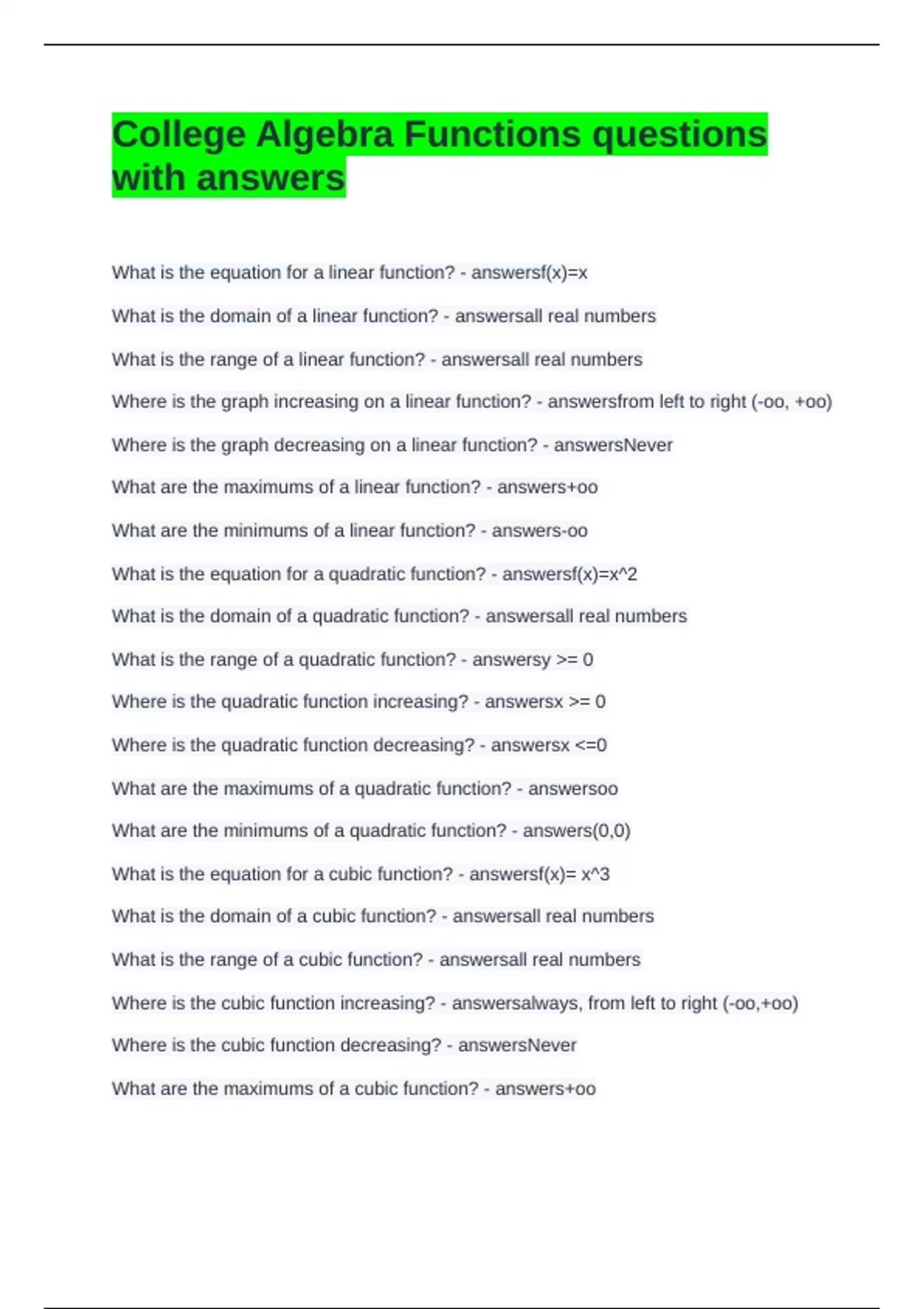 College Algebra Functions questions with answers

What is the equation for a linear function? - answersf(x)=x

What is the domain of a linear function? - answersall real numbers

What is the range of a linear function? - answersall real numbers

Where is the graph increasing on a linear function? - answersfrom left to right (-oo, +oo)

Where is the graph decreasing on a linear function? - answersNever

What are the maximums of a linear function? - answers+oo

What are the minimums of a linear function? - answers-oo

What is the equation for a quadratic function? - answersf(x)=x^2

What is the domain of a quadratic function? - answersall real numbers

What is the range of a quadratic function? - answersy >= 0

Where is the quadratic function increasing? - answersx >= 0

Where is the quadratic function decreasing? - answersx <=0

What are the maximums of a quadratic function? - answersoo

What are the minimums of a quadratic function? - answers(0,0)

What is the equation for a cubic function? - answersf(x)= x^3

What is the domain of a cubic function? - answersall real numbers

What is the range of a cubic function? - answersall real numbers

Where is the cubic function increasing? - answersalways, from left to right (-oo,+oo)

Where is the cubic function decreasing? - answersNever

What are the maximums of a cubic function? - answers+oo